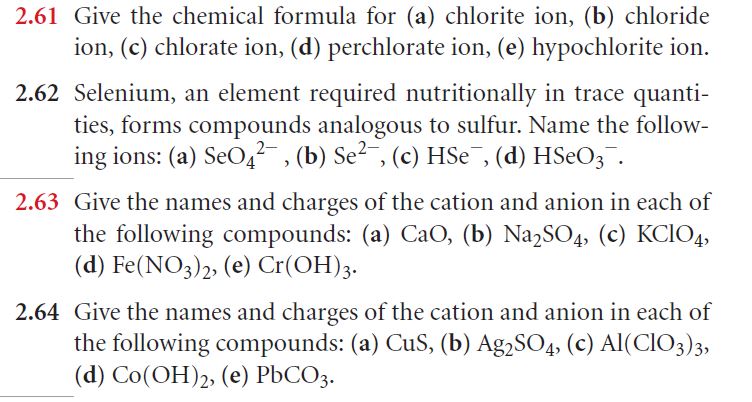 2.61 Give the chemical formula for (a) chlorite ion, (b) chloride ion, (c) chlorate ion, (d) perchlorate ion, (e) hypochlorite ion.

2.62 Selenium, an element required nutritionally in trace quantities, forms compounds analogous to sulfur. Name the following ions: (a) $SeO_4^{2-}$, (b) $Se^{2-}$, (c) $HSe^-$, (d) $HSeO_3^-$.

2.63 Give the names and charges of the cation and anion in each of the following compounds: (a) $CaO$, (b) $Na_2SO_4$, (c) $KClO_4$, (d) $Fe(NO_3)_2$, (e) $Cr(OH)_3$.

2.64 Give the names and charges of the cation and anion in each of the following compounds: (a) $CuS$, (b) $Ag_2SO_4$, (c) $Al(ClO_3)_3$, (d) $Co(OH)_2$, (e) $PbCO_3$.